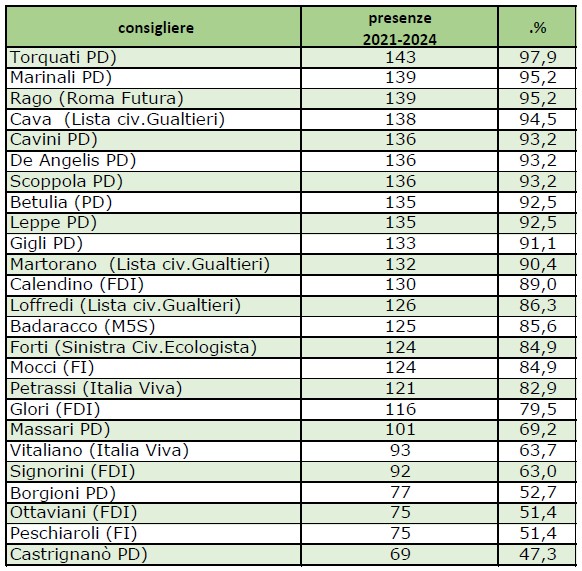 | consigliere | presenze 2021-2024 | .% |
|---|---|---|
| Torquati PD) | 143 | 97,9 |
| Marinali PD) | 139 | 95,2 |
| Rago (Roma Futura) | 139 | 95,2 |
| Cava (Lista civ.Gualtieri) | 138 | 94,5 |
| Cavini PD) | 136 | 93,2 |
| De Angelis PD) | 136 | 93,2 |
| Scoppola PD) | 136 | 93,2 |
| Betulia (PD) | 135 | 92,5 |
| Leppe PD) | 135 | 92,5 |
| Gigli PD) | 133 | 91,1 |
| Martorano (Lista civ.Gualtieri) | 132 | 90,4 |
| Calendino (FDI) | 130 | 89,0 |
| Loffredi (Lista civ.Gualtieri) | 126 | 86,3 |
| Badaracco (M5S) | 125 | 85,6 |
| Forti (Sinistra Civ.Ecologista) | 124 | 84,9 |
| Mocci (FI) | 124 | 84,9 |
| Petrassi (Italia Viva) | 121 | 82,9 |
| Glori (FDI) | 116 | 79,5 |
| Massari PD) | 101 | 69,2 |
| Vitaliano (Italia Viva) | 93 | 63,7 |
| Signorini (FDI) | 92 | 63,0 |
| Borgioni PD) | 77 | 52,7 |
| Ottaviani (FDI) | 75 | 51,4 |
| Peschiaroli (FI) | 75 | 51,4 |
| Castrignanò PD) | 69 | 47,3 |